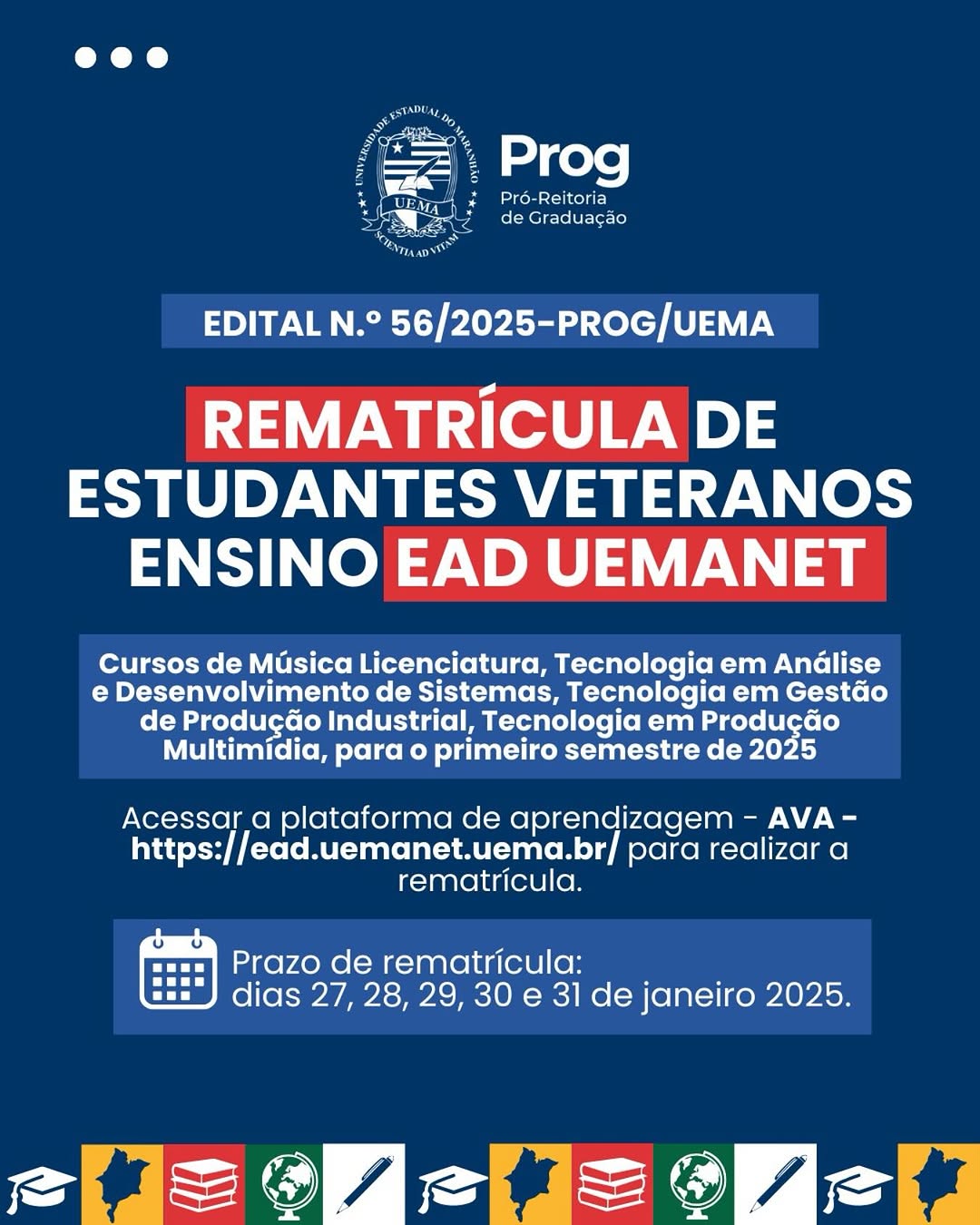 UNIVERSIDADE ESTADUAL DO MARANHÃO
UEMA
SCIENTIA AD VITAM

Prog
Pró-Reitoria de Graduação

EDITAL N.º 56/2025-PROG/UEMA

REMATRÍCULA DE ESTUDANTES VETERANOS ENSINO EAD UEMANET

Cursos de Música Licenciatura, Tecnologia em Análise e Desenvolvimento de Sistemas, Tecnologia em Gestão de Produção Industrial, Tecnologia em Produção Multimídia, para o primeiro semestre de 2025

Acessar a plataforma de aprendizagem - AVA - https://ead.uemanet.uema.br/ para realizar a rematrícula.

Prazo de rematrícula:
dias 27, 28, 29, 30 e 31 de janeiro 2025.